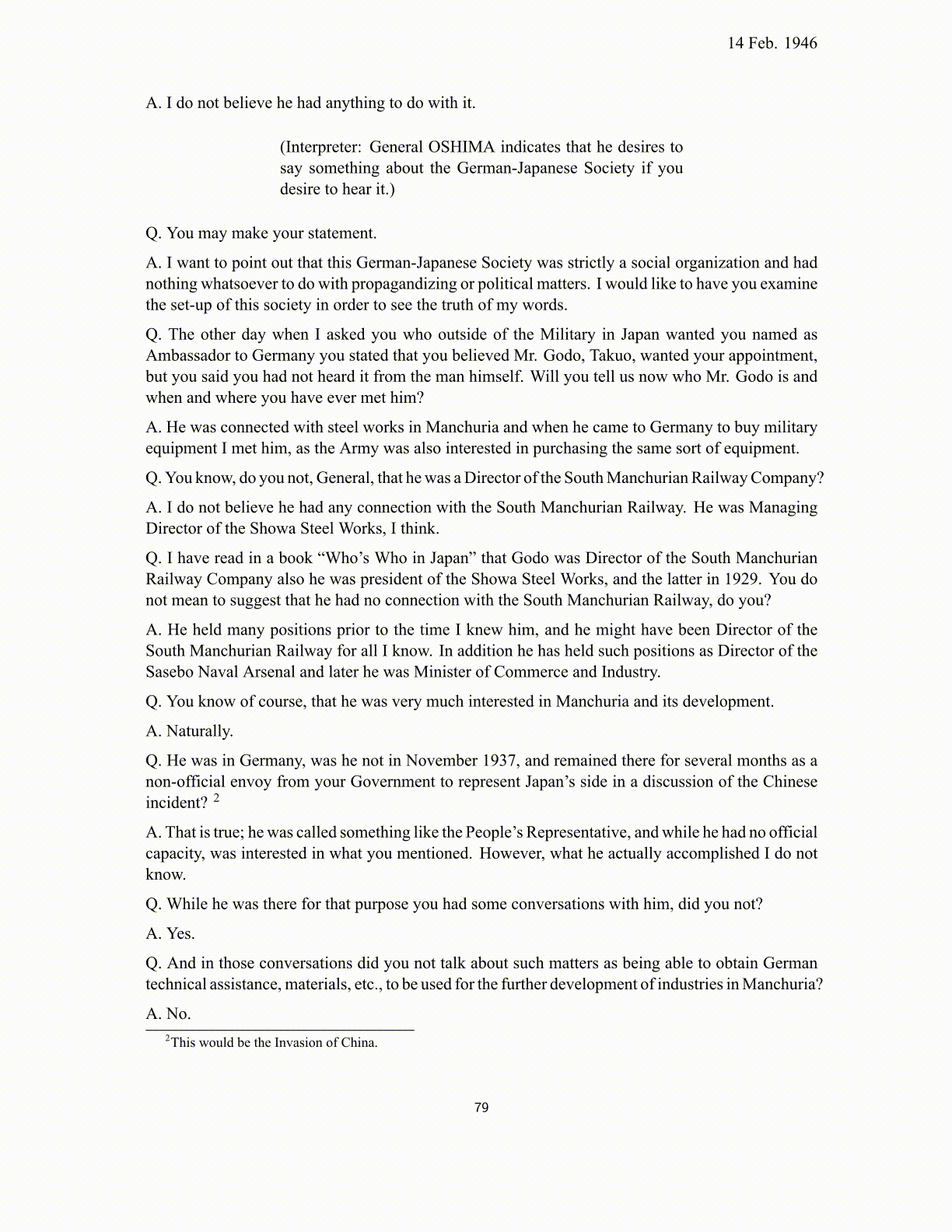 14 Feb. 1946

A. I do not believe he had anything to do with it.

(Interpreter: General OSHIMA indicates that he desires to say something about the German-Japanese Society if you desire to hear it.)

Q. You may make your statement.

A. I want to point out that this German-Japanese Society was strictly a social organization and had nothing whatsoever to do with propagandizing or political matters. I would like to have you examine the set-up of this society in order to see the truth of my words.

Q. The other day when I asked you who outside of the Military in Japan wanted you named as Ambassador to Germany you stated that you believed Mr. Godo, Takuo, wanted your appointment, but you said you had not heard it from the man himself. Will you tell us now who Mr. Godo is and when and where you have ever met him?

A. He was connected with steel works in Manchuria and when he came to Germany to buy military equipment I met him, as the Army was also interested in purchasing the same sort of equipment.

Q. You know, do you not, General, that he was a Director of the South Manchurian Railway Company?

A. I do not believe he had any connection with the South Manchurian Railway. He was Managing Director of the Showa Steel Works, I think.

Q. I have read in a book “Who’s Who in Japan” that Godo was Director of the South Manchurian Railway Company also he was president of the Showa Steel Works, and the latter in 1929. You do not mean to suggest that he had no connection with the South Manchurian Railway, do you?

A. He held many positions prior to the time I knew him, and he might have been Director of the South Manchurian Railway for all I know. In addition he has held such positions as Director of the Sasebo Naval Arsenal and later he was Minister of Commerce and Industry.

Q. You know of course, that he was very much interested in Manchuria and its development.

A. Naturally.

Q. He was in Germany, was he not in November 1937, and remained there for several months as a non-official envoy from your Government to represent Japan’s side in a discussion of the Chinese incident? $^2$

A. That is true; he was called something like the People’s Representative, and while he had no official capacity, was interested in what you mentioned. However, what he actually accomplished I do not know.

Q. While he was there for that purpose you had some conversations with him, did you not?

A. Yes.

Q. And in those conversations did you not talk about such matters as being able to obtain German technical assistance, materials, etc., to be used for the further development of industries in Manchuria?

A. No.

$^2$This would be the Invasion of China.

79